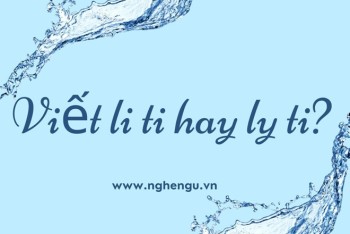 Viết li ti hay ly ti?

www.nghengu.vn